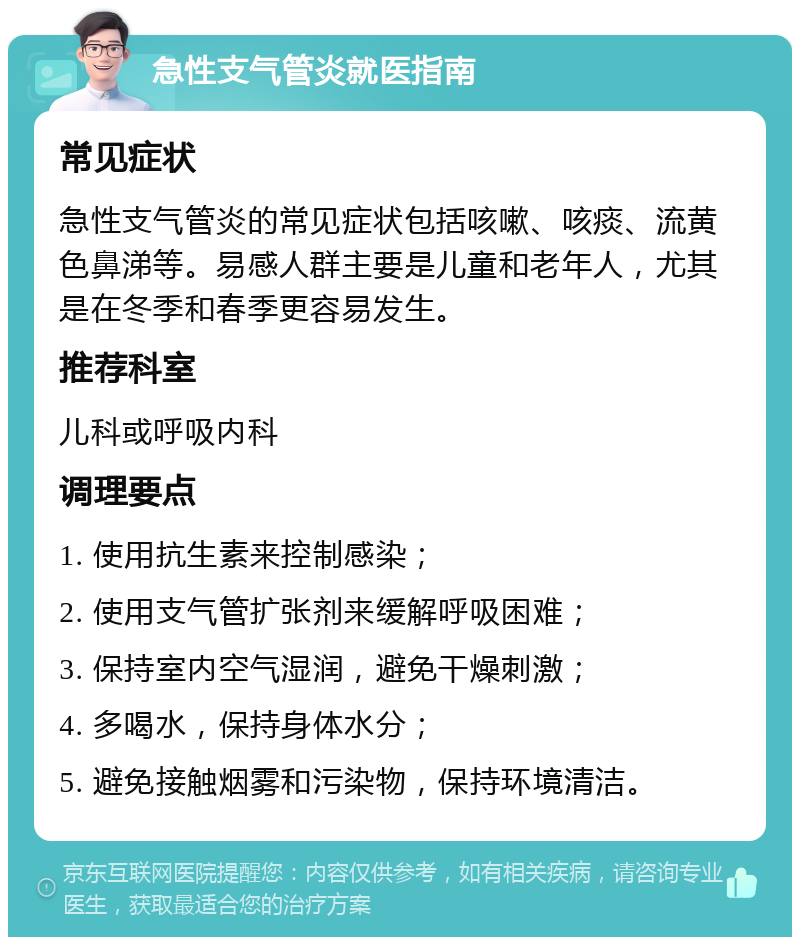 急性支气管炎就医指南

常见症状

急性支气管炎的常见症状包括咳嗽、咳痰、流黄色鼻涕等。易感人群主要是儿童和老年人，尤其是在冬季和春季更容易发生。

推荐科室

儿科或呼吸内科

调理要点

1. 使用抗生素来控制感染；

2. 使用支气管扩张剂来缓解呼吸困难；

3. 保持室内空气湿润，避免干燥刺激；

4. 多喝水，保持身体水分；

5. 避免接触烟雾和污染物，保持环境清洁。

京东互联网医院提醒您：内容仅供参考，如有相关疾病，请咨询专业医生，获取最适合您的治疗方案